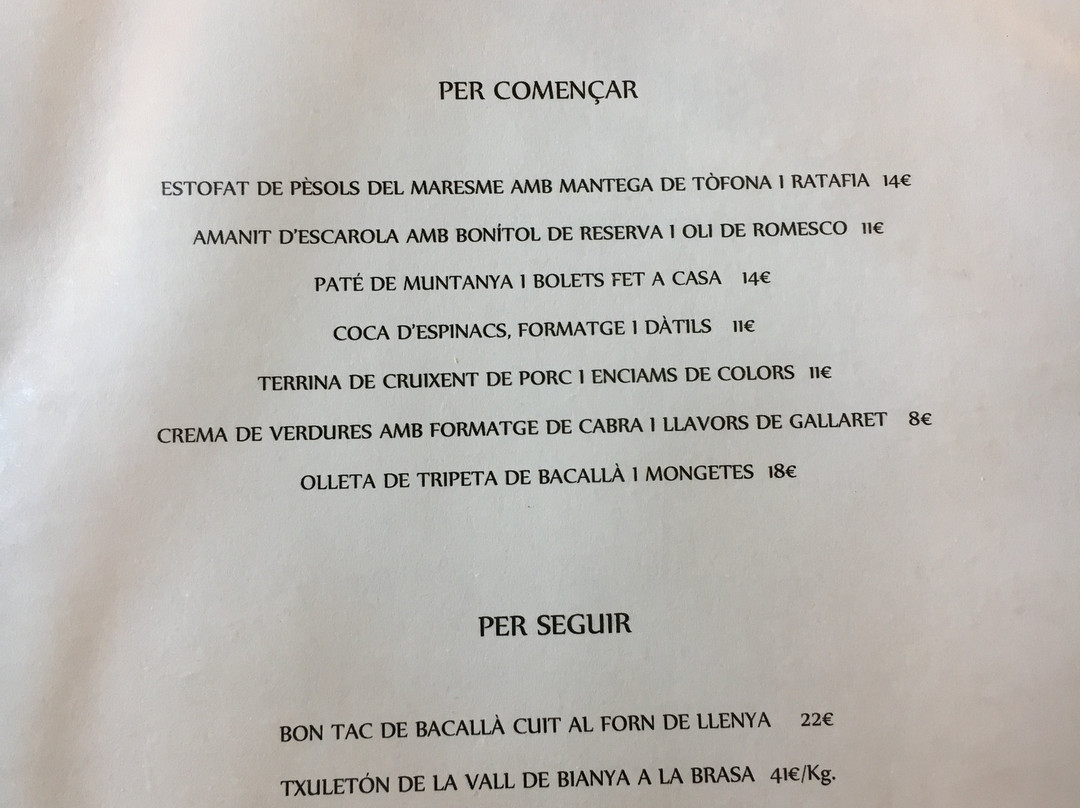 PER COMENÇAR

ESTOFAT DE PÈSOLS DEL MARESME AMB MANTEGA DE TÒFONA I RATAFIA 14€

AMANIT D'ESCAROLA AMB BONÍTOL DE RESERVA I OLI DE ROMESCO 11€

PATÉ DE MUNTANYA I BOLETS FET A CASA 14€

COCA D'ESPINACS, FORMATGE I DÀTILS 11€

TERRINA DE CRUIXENT DE PORC I ENCIAMS DE COLORS 11€

CREMA DE VERDURES AMB FORMATGE DE CABRA I LLAVORS DE GALLARET 8€

OLLETA DE TRIPETA DE BACALLÀ I MONGETES 18€

PER SEGUIR

BON TAC DE BACALLÀ CUIT AL FORN DE LLENYA 22€

TXULETÓN DE LA VALL DE BIANYA A LA BRASA 41€/Kg.